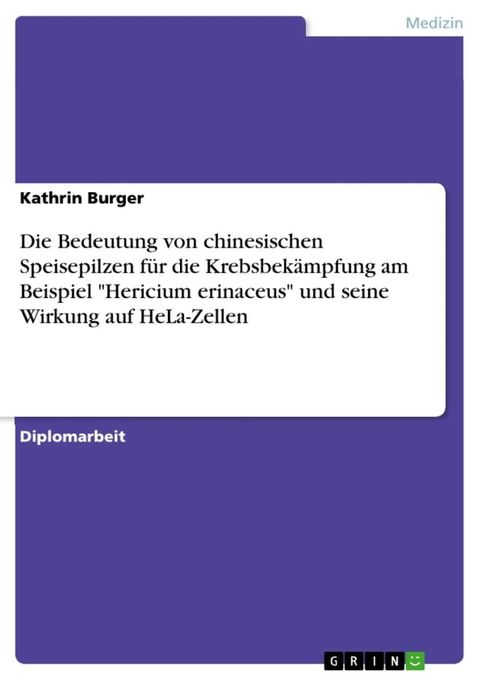 Medizin

Kathrin Burger

Die Bedeutung von chinesischen Speisepilzen für die Krebsbekämpfung am Beispiel "Hericium erinaceus" und seine Wirkung auf HeLa-Zellen

Diplomarbeit

GRIN